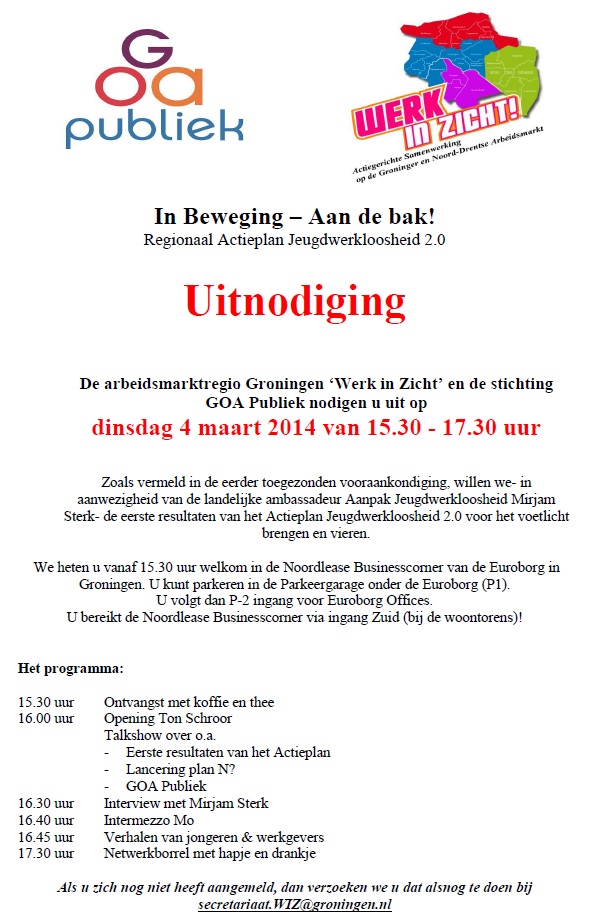 GOA publiek

WERK IN ZICHT!
Actiegerichte Samenwerking op de Groninger en Noord-Drentse Arbeidsmarkt

In Beweging – Aan de bak!
Regionaal Actieplan Jeugdwerkloosheid 2.0

Uitnodiging

De arbeidsmarktregio Groningen 'Werk in Zicht' en de stichting GOA Publiek nodigen u uit op
dinsdag 4 maart 2014 van 15.30 - 17.30 uur

Zoals vermeld in de eerder toegezonden vooraankondiging, willen we- in aanwezigheid van de landelijke ambassadeur Aanpak Jeugdwerkloosheid Mirjam Sterk- de eerste resultaten van het Actieplan Jeugdwerkloosheid 2.0 voor het voetlicht brengen en vieren.

We heten u vanaf 15.30 uur welkom in de Noordlease Businesscorner van de Euroborg in Groningen. U kunt parkeren in de Parkeergarage onder de Euroborg (P1). U volgt dan P-2 ingang voor Euroborg Offices. U bereikt de Noordlease Businesscorner via ingang Zuid (bij de woontorens)!

Het programma:

15.30 uur Ontvangst met koffie en thee
16.00 uur Opening Ton Schroor
Talkshow over o.a.
- Eerste resultaten van het Actieplan
- Lancering plan N?
- GOA Publiek
16.30 uur Interview met Mirjam Sterk
16.40 uur Intermezzo Mo
16.45 uur Verhalen van jongeren & werkgevers
17.30 uur Netwerkborrel met hapje en drankje

Als u zich nog niet heeft aangemeld, dan verzoeken we u dat alsnog te doen bij secretariaat.WIZ@groningen.nl